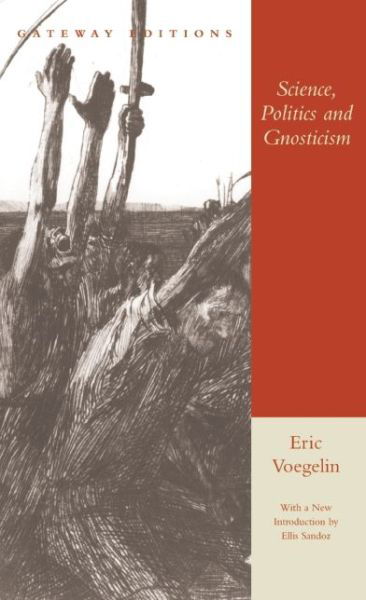 GATEWAY EDITIONS

Science, Politics and Gnosticism

Eric Voegelin

With a New Introduction by Ellis Sandoz